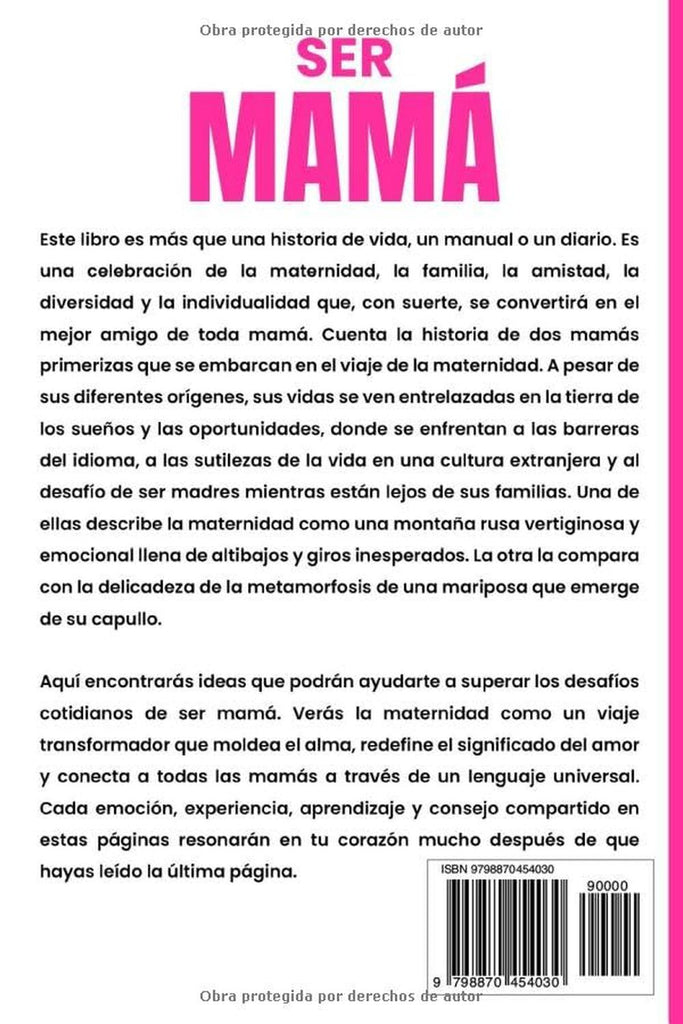 Obra protegida por derechos de autor

SER
MAMÁ

Este libro es más que una historia de vida, un manual o un diario. Es una celebración de la maternidad, la familia, la amistad, la diversidad y la individualidad que, con suerte, se convertirá en el mejor amigo de toda mamá. Cuenta la historia de dos mamás primerizas que se embarcan en el viaje de la maternidad. A pesar de sus diferentes orígenes, sus vidas se ven entrelazadas en la tierra de los sueños y las oportunidades, donde se enfrentan a las barreras del idioma, a las sutilezas de la vida en una cultura extranjera y al desafío de ser madres mientras están lejos de sus familias. Una de ellas describe la maternidad como una montaña rusa vertiginosa y emocional llena de altibajos y giros inesperados. La otra la compara con la delicadeza de la metamorfosis de una mariposa que emerge de su capullo.

Aquí encontrarás ideas que podrán ayudarte a superar los desafíos cotidianos de ser mamá. Verás la maternidad como un viaje transformador que moldea el alma, redefine el significado del amor y conecta a todas las mamás a través de un lenguaje universal. Cada emoción, experiencia, aprendizaje y consejo compartido en estas páginas resonarán en tu corazón mucho después de que hayas leído la última página.

ISBN 9798870454030

90000

9 798870 454030

Obra protegida por derechos de autor